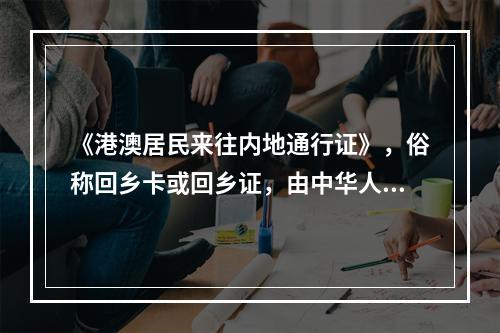 《港澳居民来往内地通行证》，俗称回乡卡或回乡证，由中华人...